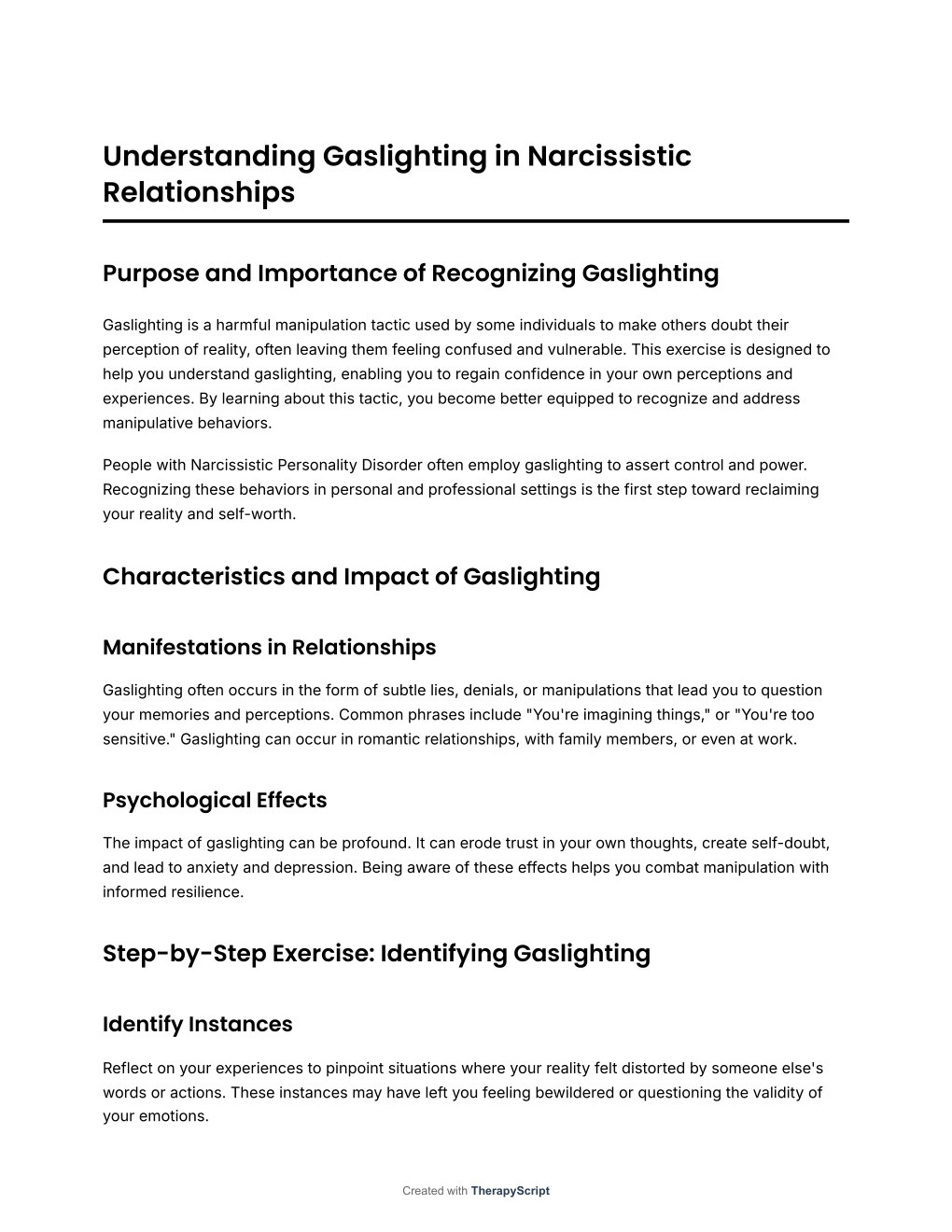 Understanding Gaslighting in Narcissistic Relationships

Purpose and Importance of Recognizing Gaslighting

Gaslighting is a harmful manipulation tactic used by some individuals to make others doubt their perception of reality, often leaving them feeling confused and vulnerable. This exercise is designed to help you understand gaslighting, enabling you to regain confidence in your own perceptions and experiences. By learning about this tactic, you become better equipped to recognize and address manipulative behaviors.

People with Narcissistic Personality Disorder often employ gaslighting to assert control and power. Recognizing these behaviors in personal and professional settings is the first step toward reclaiming your reality and self-worth.

Characteristics and Impact of Gaslighting

Manifestations in Relationships

Gaslighting often occurs in the form of subtle lies, denials, or manipulations that lead you to question your memories and perceptions. Common phrases include "You're imagining things," or "You're too sensitive." Gaslighting can occur in romantic relationships, with family members, or even at work.

Psychological Effects

The impact of gaslighting can be profound. It can erode trust in your own thoughts, create self-doubt, and lead to anxiety and depression. Being aware of these effects helps you combat manipulation with informed resilience.

Step-by-Step Exercise: Identifying Gaslighting

Identify Instances

Reflect on your experiences to pinpoint situations where your reality felt distorted by someone else's words or actions. These instances may have left you feeling bewildered or questioning the validity of your emotions.

Created with TherapyScript